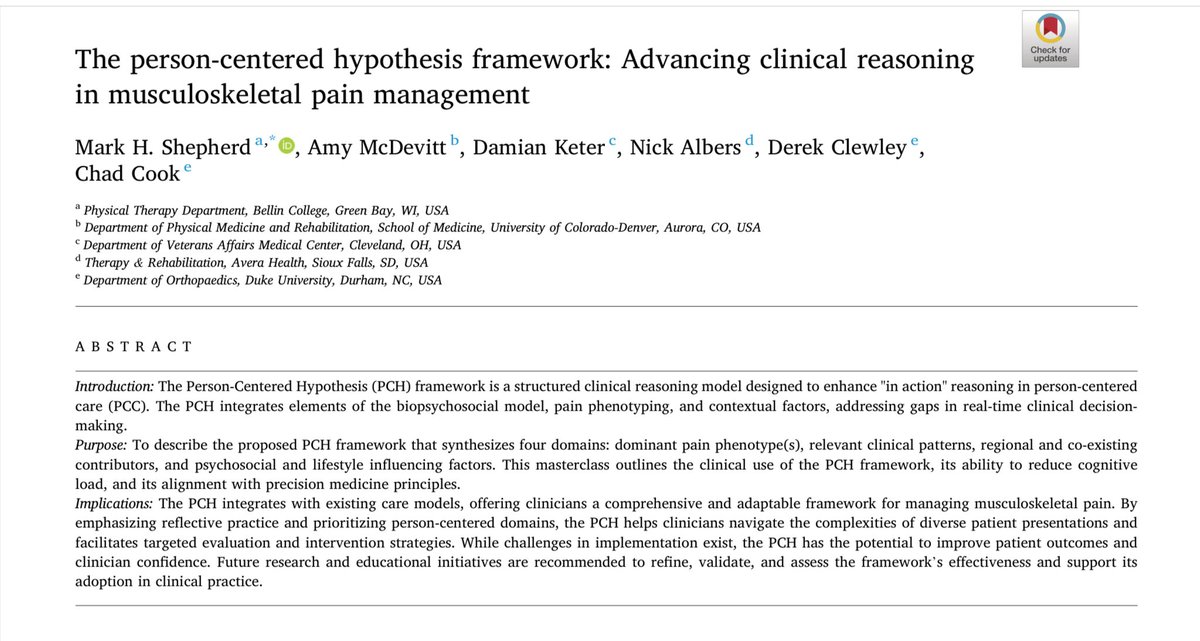 Check for updates

The person-centered hypothesis framework: Advancing clinical reasoning in musculoskeletal pain management

Mark H. Shepherd $^{a,*}$, Amy McDevitt $^{b}$, Damian Keter $^{c}$, Nick Albers $^{d}$, Derek Clewley $^{e}$, Chad Cook $^{e}$

$^{a}$ Physical Therapy Department, Bellin College, Green Bay, WI, USA
$^{b}$ Department of Physical Medicine and Rehabilitation, School of Medicine, University of Colorado-Denver, Aurora, CO, USA
$^{c}$ Department of Veterans Affairs Medical Center, Cleveland, OH, USA
$^{d}$ Therapy & Rehabilitation, Avera Health, Sioux Falls, SD, USA
$^{e}$ Department of Orthopaedics, Duke University, Durham, NC, USA

ABSTRACT

Introduction: The Person-Centered Hypothesis (PCH) framework is a structured clinical reasoning model designed to enhance "in action" reasoning in person-centered care (PCC). The PCH integrates elements of the biopsychosocial model, pain phenotyping, and contextual factors, addressing gaps in real-time clinical decision-making.
Purpose: To describe the proposed PCH framework that synthesizes four domains: dominant pain phenotype(s), relevant clinical patterns, regional and co-existing contributors, and psychosocial and lifestyle influencing factors. This masterclass outlines the clinical use of the PCH framework, its ability to reduce cognitive load, and its alignment with precision medicine principles.
Implications: The PCH integrates with existing care models, offering clinicians a comprehensive and adaptable framework for managing musculoskeletal pain. By emphasizing reflective practice and prioritizing person-centered domains, the PCH helps clinicians navigate the complexities of diverse patient presentations and facilitates targeted evaluation and intervention strategies. While challenges in implementation exist, the PCH has the potential to improve patient outcomes and clinician confidence. Future research and educational initiatives are recommended to refine, validate, and assess the framework's effectiveness and support its adoption in clinical practice.